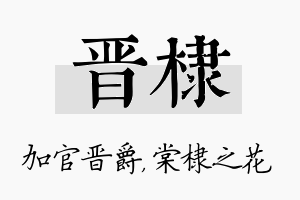 晋棣

加官晋爵，棠棣之花